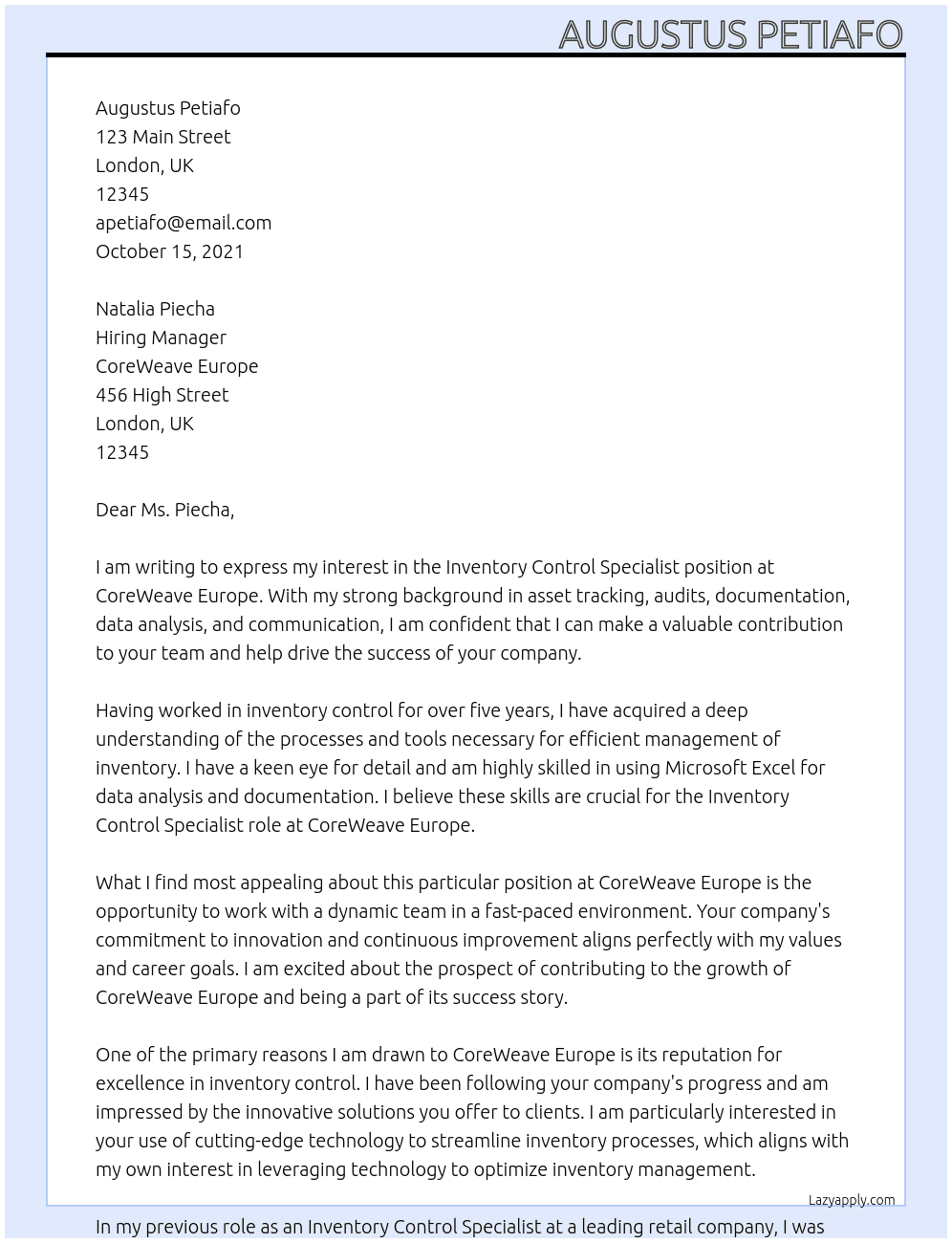 AUGUSTUS PETIAFO

Augustus Petiafo
123 Main Street
London, UK
12345
apetiafo@email.com
October 15, 2021

Natalia Piecha
Hiring Manager
CoreWeave Europe
456 High Street
London, UK
12345

Dear Ms. Piecha,

I am writing to express my interest in the Inventory Control Specialist position at CoreWeave Europe. With my strong background in asset tracking, audits, documentation, data analysis, and communication, I am confident that I can make a valuable contribution to your team and help drive the success of your company.

Having worked in inventory control for over five years, I have acquired a deep understanding of the processes and tools necessary for efficient management of inventory. I have a keen eye for detail and am highly skilled in using Microsoft Excel for data analysis and documentation. I believe these skills are crucial for the Inventory Control Specialist role at CoreWeave Europe.

What I find most appealing about this particular position at CoreWeave Europe is the opportunity to work with a dynamic team in a fast-paced environment. Your company's commitment to innovation and continuous improvement aligns perfectly with my values and career goals. I am excited about the prospect of contributing to the growth of CoreWeave Europe and being a part of its success story.

One of the primary reasons I am drawn to CoreWeave Europe is its reputation for excellence in inventory control. I have been following your company's progress and am impressed by the innovative solutions you offer to clients. I am particularly interested in your use of cutting-edge technology to streamline inventory processes, which aligns with my own interest in leveraging technology to optimize inventory management.

Lazyapply.com

In my previous role as an Inventory Control Specialist at a leading retail company, I was